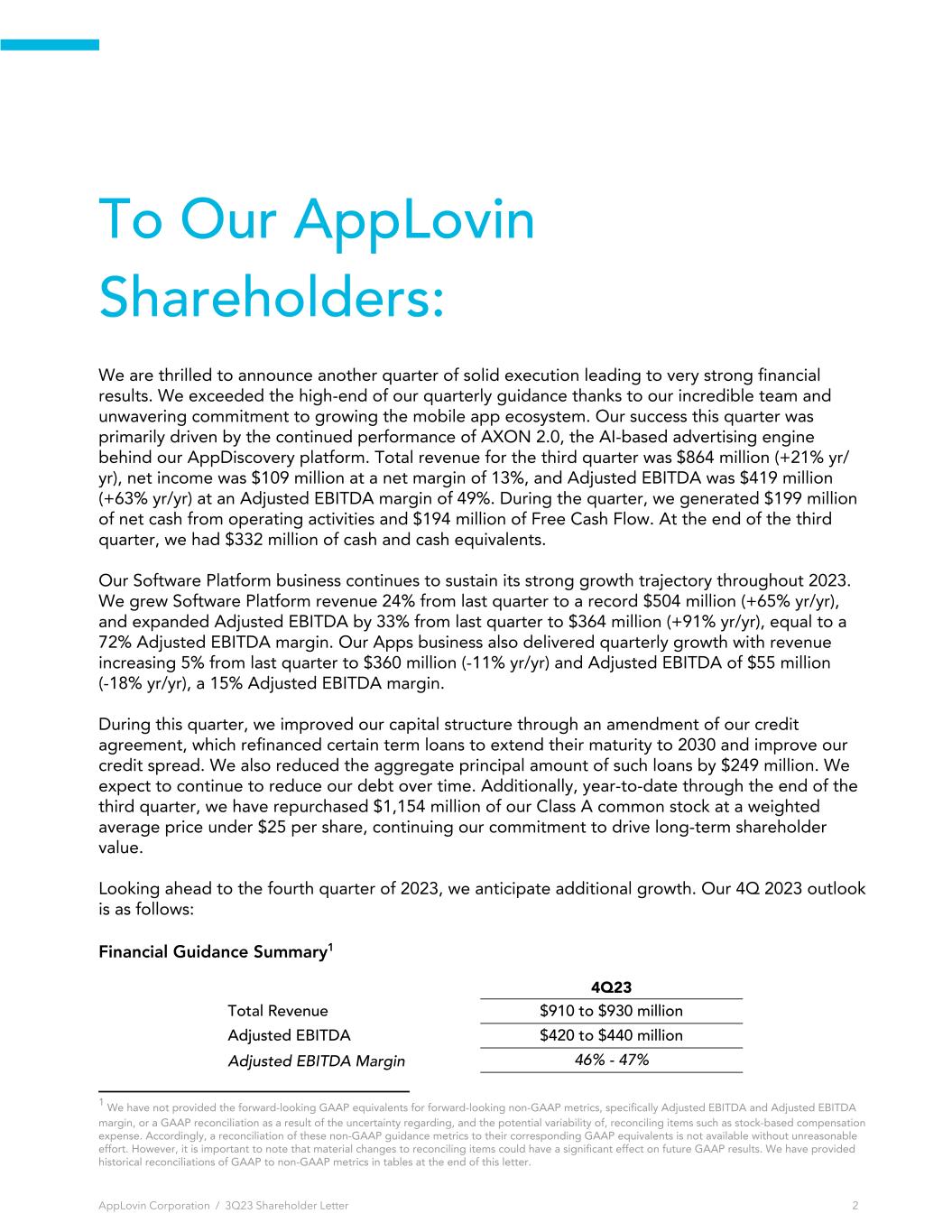 To Our AppLovin Shareholders:

We are thrilled to announce another quarter of solid execution leading to very strong financial results. We exceeded the high-end of our quarterly guidance thanks to our incredible team and unwavering commitment to growing the mobile app ecosystem. Our success this quarter was primarily driven by the continued performance of AXON 2.0, the AI-based advertising engine behind our AppDiscovery platform. Total revenue for the third quarter was \$864 million (+21% yr/yr), net income was \$109 million at a net margin of 13%, and Adjusted EBITDA was \$419 million (+63% yr/yr) at an Adjusted EBITDA margin of 49%. During the quarter, we generated \$199 million of net cash from operating activities and \$194 million of Free Cash Flow. At the end of the third quarter, we had \$332 million of cash and cash equivalents.

Our Software Platform business continues to sustain its strong growth trajectory throughout 2023. We grew Software Platform revenue 24% from last quarter to a record \$504 million (+65% yr/yr), and expanded Adjusted EBITDA by 33% from last quarter to \$364 million (+91% yr/yr), equal to a 72% Adjusted EBITDA margin. Our Apps business also delivered quarterly growth with revenue increasing 5% from last quarter to \$360 million (-11% yr/yr) and Adjusted EBITDA of \$55 million (-18% yr/yr), a 15% Adjusted EBITDA margin.

During this quarter, we improved our capital structure through an amendment of our credit agreement, which refinanced certain term loans to extend their maturity to 2030 and improve our credit spread. We also reduced the aggregate principal amount of such loans by \$249 million. We expect to continue to reduce our debt over time. Additionally, year-to-date through the end of the third quarter, we have repurchased \$1,154 million of our Class A common stock at a weighted average price under \$25 per share, continuing our commitment to drive long-term shareholder value.

Looking ahead to the fourth quarter of 2023, we anticipate additional growth. Our 4Q 2023 outlook is as follows:

Financial Guidance Summary$^1$

| | 4Q23 |
|---|---|
| Total Revenue | \$910 to \$930 million |
| Adjusted EBITDA | \$420 to \$440 million |
| Adjusted EBITDA Margin | 46% - 47% |

$^1$ We have not provided the forward-looking GAAP equivalents for forward-looking non-GAAP metrics, specifically Adjusted EBITDA and Adjusted EBITDA margin, or a GAAP reconciliation as a result of the uncertainty regarding, and the potential variability of, reconciling items such as stock-based compensation expense. Accordingly, a reconciliation of these non-GAAP guidance metrics to their corresponding GAAP equivalents is not available without unreasonable effort. However, it is important to note that material changes to reconciling items could have a significant effect on future GAAP results. We have provided historical reconciliations of GAAP to non-GAAP metrics in tables at the end of this letter.

AppLovin Corporation / 3Q23 Shareholder Letter 2